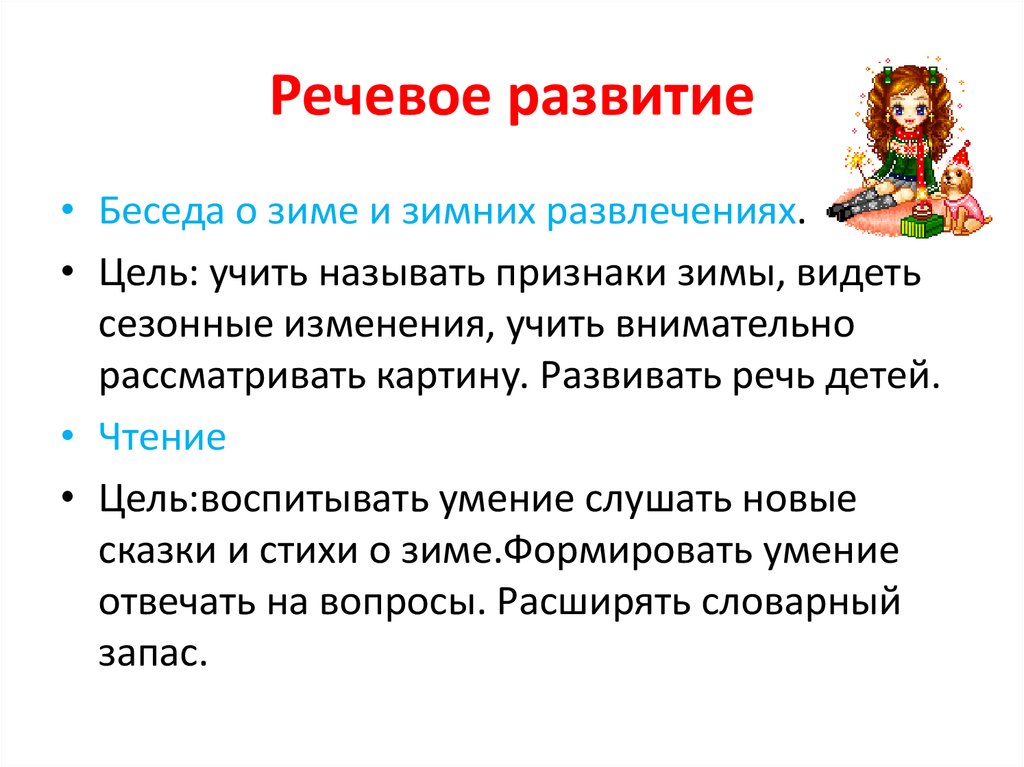 Речевое развитие

• Беседа о зиме и зимних развлечениях.

• Цель: учить называть признаки зимы, видеть сезонные изменения, учить внимательно рассматривать картину. Развивать речь детей.

• Чтение

• Цель:воспитывать умение слушать новые сказки и стихи о зиме.Формировать умение отвечать на вопросы. Расширять словарный запас.